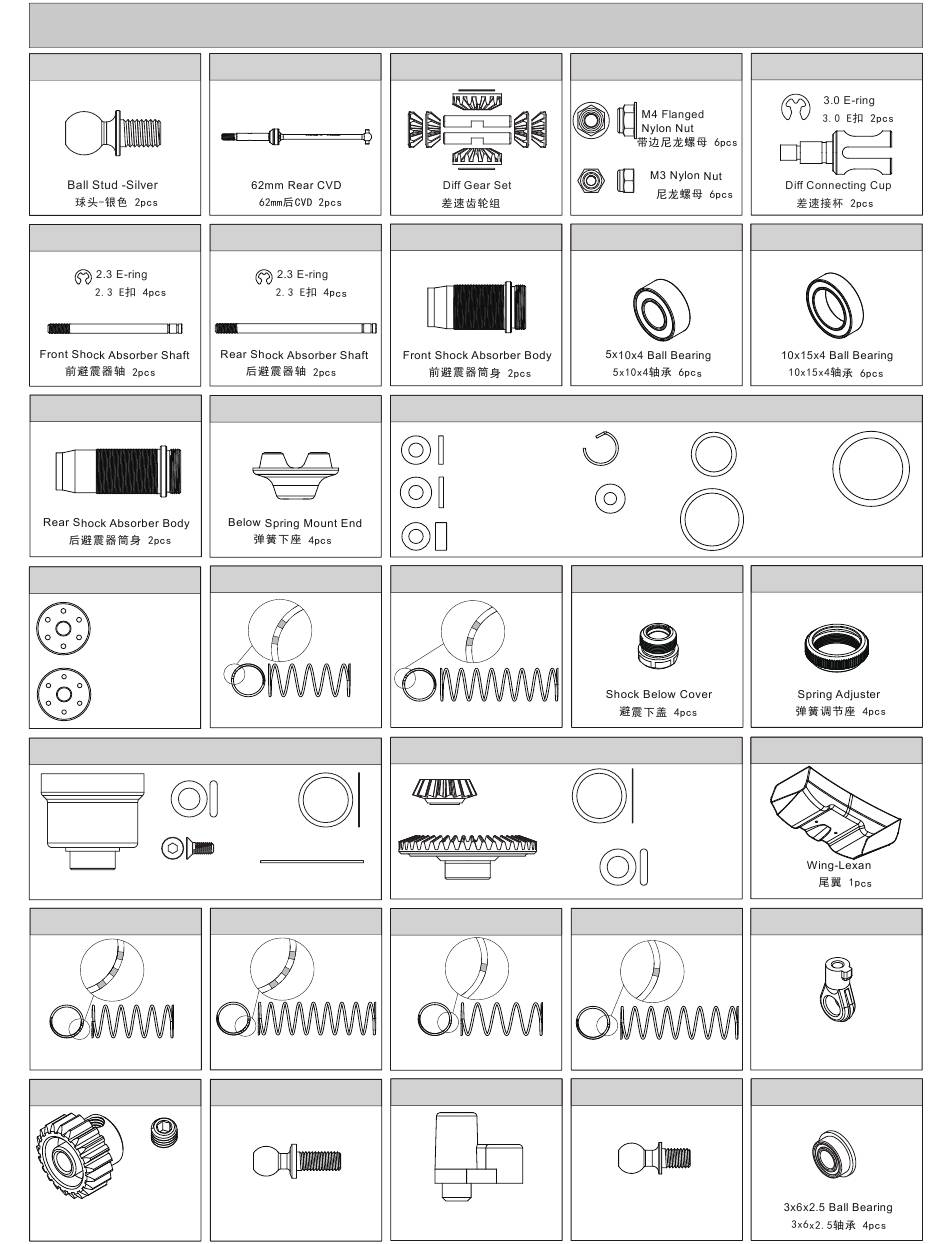 Ball Stud -Silver
球头-银色 2pcs

62mm Rear CVD
62mm后CVD 2pcs

Diff Gear Set
差速齿轮组

M4 Flanged Nylon Nut
带边尼龙螺母 6pcs

M3 Nylon Nut
尼龙螺母 6pcs

3.0 E-ring
3.0 E扣 2pcs

Diff Connecting Cup
差速接杯 2pcs

2.3 E-ring
2.3 E扣 4pcs

Front Shock Absorber Shaft
前避震器轴 2pcs

2.3 E-ring
2.3 E扣 4pcs

Rear Shock Absorber Shaft
后避震器轴 2pcs

Front Shock Absorber Body
前避震器筒身 2pcs

5x10x4 Ball Bearing
5x10x4轴承 6pcs

10x15x4 Ball Bearing
10x15x4轴承 6pcs

Rear Shock Absorber Body
后避震器筒身 2pcs

Below Spring Mount End
弹簧下座 4pcs

Shock Below Cover
避震下盖 4pcs

Spring Adjuster
弹簧调节座 4pcs

Wing-Lexan
尾翼 1pcs

3x6x2.5 Ball Bearing
3x6x2.5轴承 4pcs